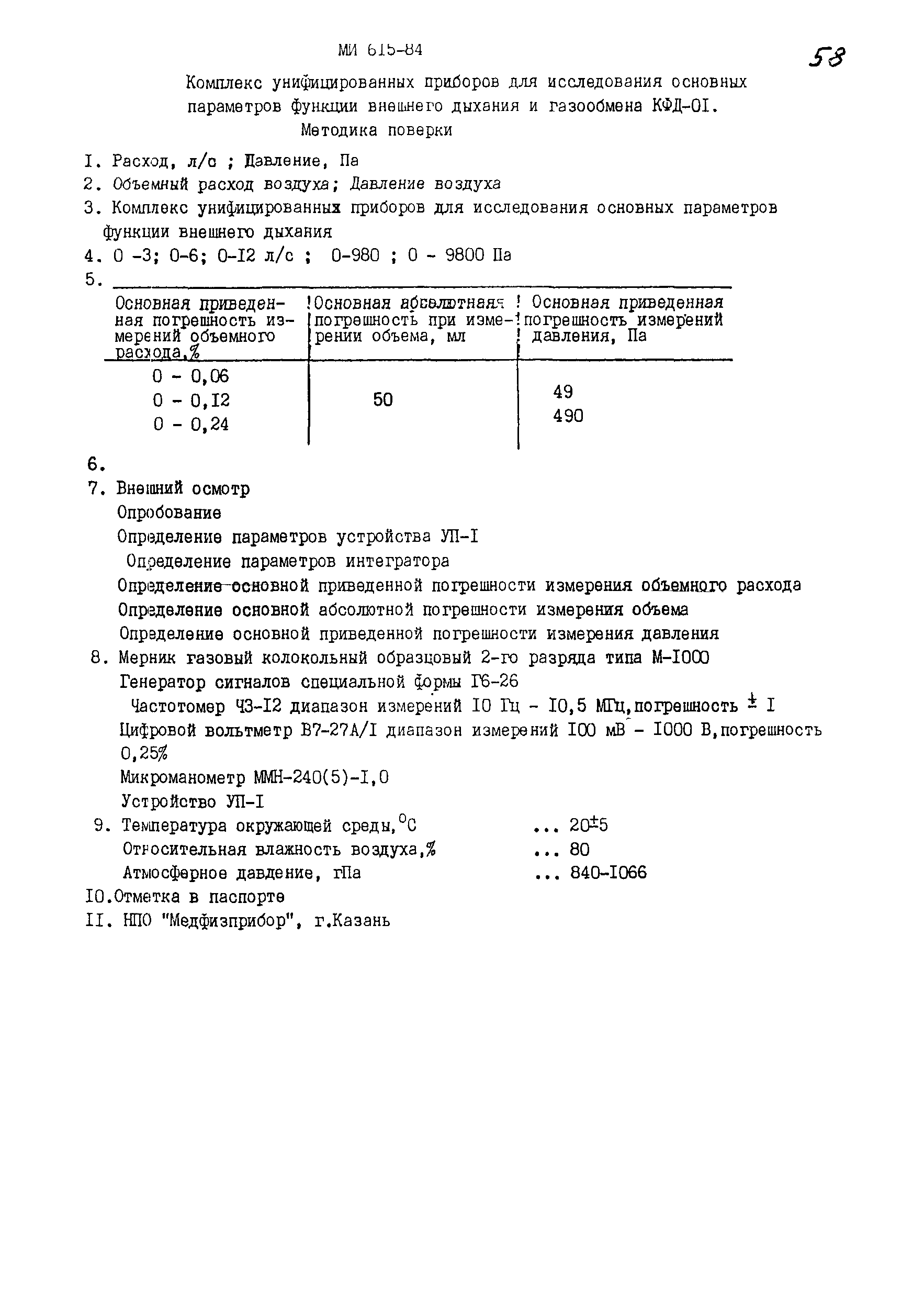 МИ 615-84

58

Комплекс унифицированных приборов для исследования основных параметров функции внешнего дыхания и газообмена КФД-01. Методика поверки

I. Расход, л/с ; Давление, Па
2. Объемный расход воздуха; Давление воздуха
3. Комплекс унифицированных приборов для исследования основных параметров функции внешнего дыхания
4. 0 -3; 0-6; 0-I2 л/с ; 0-980 ; 0 - 9800 Па
5.

| Основная приведенная погрешность измерений объемного расхода,% | Основная абсолютная погрешность при измерении объема, мл | Основная приведенная погрешность измерений давления, Па |
|---|---|---|
| 0 - 0,06<br>0 - 0,I2<br>0 - 0,24 | 50 | 49<br>490 |

6.
7. Внешний осмотр
Опробование
Определение параметров устройства УП-I
Определение параметров интегратора
Определение основной приведенной погрешности измерения объемного расхода
Определение основной абсолютной погрешности измерения объема
Определение основной приведенной погрешности измерения давления
8. Мерник газовый колокольный образцовый 2-го разряда типа М-I000
Генератор сигналов специальной формы Г6-26
Частотомер Ч3-I2 диапазон измерений I0 Гц - I0,5 МГц,погрешность $\pm$ I
Цифровой вольтметр В7-27А/I диапазон измерений I00 мВ - I000 В,погрешность 0,25%
Микроманометр ММН-240(5)-I,0
Устройство УП-I
9. Температура окружающей среды,$^0$С ... 20$\pm$5
Относительная влажность воздуха,% ... 80
Атмосферное давление, гПа ... 840-I066
I0.Отметка в паспорте
II. НПО "Медфизприбор", г.Казань